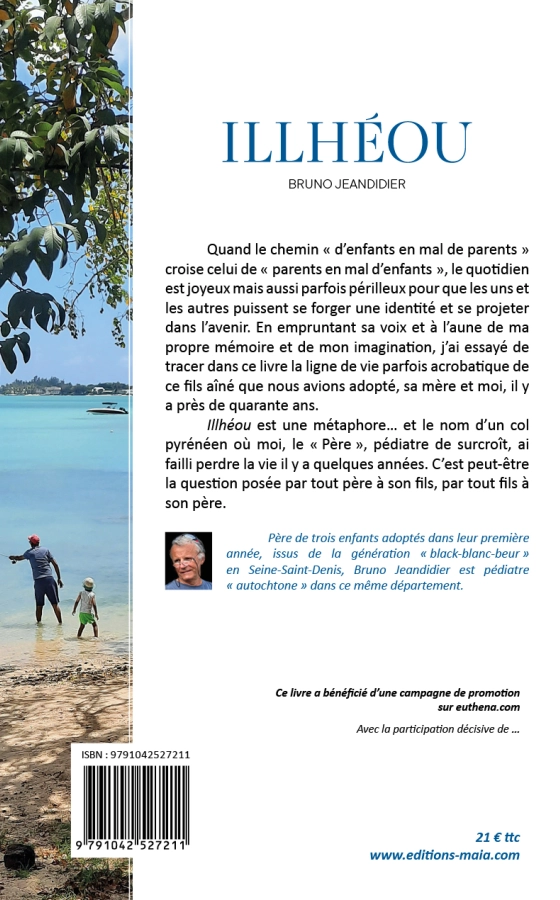 ILLHÉOU

BRUNO JEANDIDIER

Quand le chemin « d'enfants en mal de parents » croise celui de « parents en mal d'enfants », le quotidien est joyeux mais aussi parfois périlleux pour que les uns et les autres puissent se forger une identité et se projeter dans l'avenir. En empruntant sa voix et à l'aune de ma propre mémoire et de mon imagination, j'ai essayé de tracer dans ce livre la ligne de vie parfois acrobatique de ce fils aîné que nous avions adopté, sa mère et moi, il y a près de quarante ans.

Illhéou est une métaphore… et le nom d'un col pyrénéen où moi, le « Père », pédiatre de surcroît, ai failli perdre la vie il y a quelques années. C'est peut-être la question posée par tout père à son fils, par tout fils à son père.

Père de trois enfants adoptés dans leur première année, issus de la génération « black-blanc-beur » en Seine-Saint-Denis, Bruno Jeandidier est pédiatre « autochtone » dans ce même département.

Ce livre a bénéficié d'une campagne de promotion sur euthena.com

Avec la participation décisive de …

ISBN : 9791042527211

9 791042 527211

21 € ttc
www.editions-maia.com